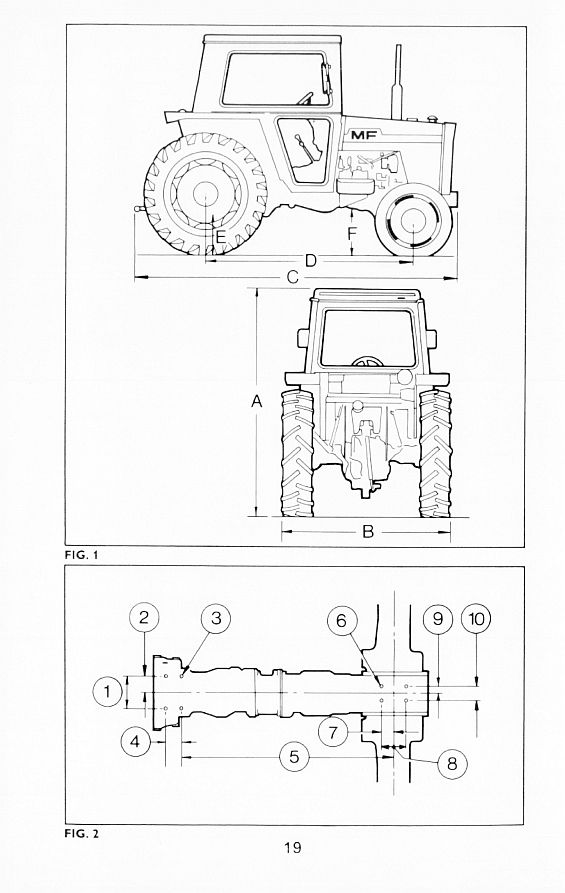 MF

E

F

D

C

A

B

FIG. 1

2

3

6

9

10

1

4

7

5

8

FIG. 2

19